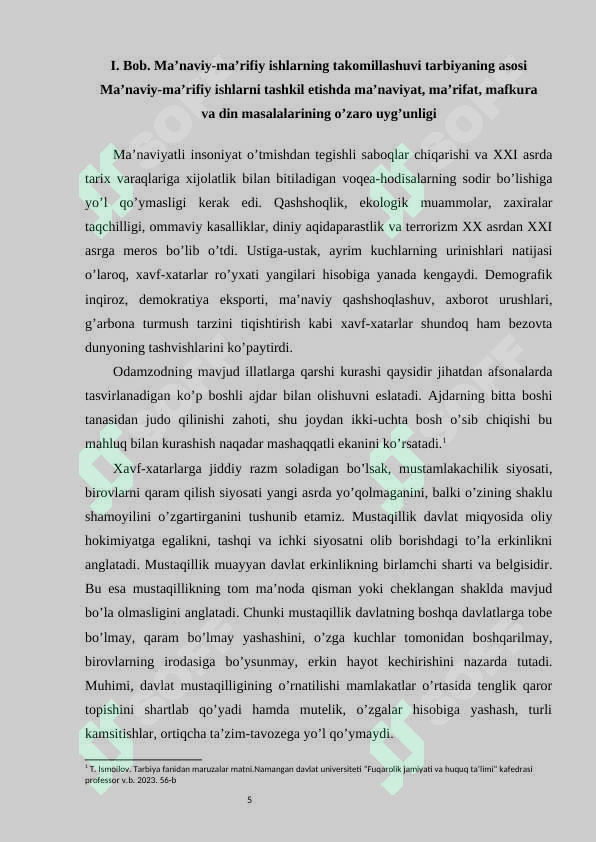 I. Bob. Ma’naviy-ma’rifiy ishlarning takomillashuvi tarbiyaning asosi
Ma’naviy-ma’rifiy ishlarni tashkil etishda ma’naviyat, ma’rifat, mafkura va din masalalarining o’zaro uyg’unligi

Ma’naviyatli insoniyat o’tmishdan tegishli saboqlar chiqarishi va XXI asrda tarix varaqlariga xijolatlik bilan bitiladigan voqea-hodisalarning sodir bo’lishiga yo’l qo’ymasligi kerak edi. Qashshoqlik, ekologik muammolar, zaxiralar taqchilligi, ommaviy kasalliklar, diniy aqidaparastlik va terrorizm XX asrdan XXI asrga meros bo’lib o’tdi. Ustiga-ustak, ayrim kuchlarning urinishlari natijasi o’laroq, xavf-xatarlar ro’yxati yangilari hisobiga yanada kengaydi. Demografik inqiroz, demokratiya eksporti, ma’naviy qashshoqlashuv, axborot urushlari, g’arbona turmush tarzini tiqishtirish kabi xavf-xatarlar shundoq ham bezovta dunyoning tashvishlarini ko’paytirdi.

Odamzodning mavjud illatlarga qarshi kurashi qaysidir jihatdan afsonalarda tasvirlanadigan ko’p boshli ajdar bilan olishuvni eslatadi. Ajdarning bitta boshi tanasidan judo qilinishi zahoti, shu joydan ikki-uchta bosh o’sib chiqishi bu mahluq bilan kurashish naqadar mashaqqatli ekanini ko’rsatadi.$^1$

Xavf-xatarlarga jiddiy razm soladigan bo’lsak, mustamlakachilik siyosati, birovlarni qaram qilish siyosati yangi asrda yo’qolmaganini, balki o’zining shaklu shamoyilini o’zgartirganini tushunib etamiz. Mustaqillik davlat miqyosida oliy hokimiyatga egalikni, tashqi va ichki siyosatni olib borishdagi to’la erkinlikni anglatadi. Mustaqillik muayyan davlat erkinlikning birlamchi sharti va belgisidir. Bu esa mustaqillikning tom ma’noda qisman yoki cheklangan shaklda mavjud bo’la olmasligini anglatadi. Chunki mustaqillik davlatning boshqa davlatlarga tobe bo’lmay, qaram bo’lmay yashashini, o’zga kuchlar tomonidan boshqarilmay, birovlarning irodasiga bo’ysunmay, erkin hayot kechirishini nazarda tutadi. Muhimi, davlat mustaqilligining o’rnatilishi mamlakatlar o’rtasida tenglik qaror topishini shartlab qo’yadi hamda mutelik, o’zgalar hisobiga yashash, turli kamsitishlar, ortiqcha ta’zim-tavozega yo’l qo’ymaydi.

$^1$ T. Ismoilov. Tarbiya fanidan maruzalar matni.Namangan davlat universiteti "Fuqarolik jamiyati va huquq ta'limi" kafedrasi professor v.b. 2023. 56-b

5